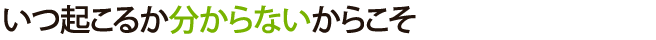 いつ起こるか分からないからこそ